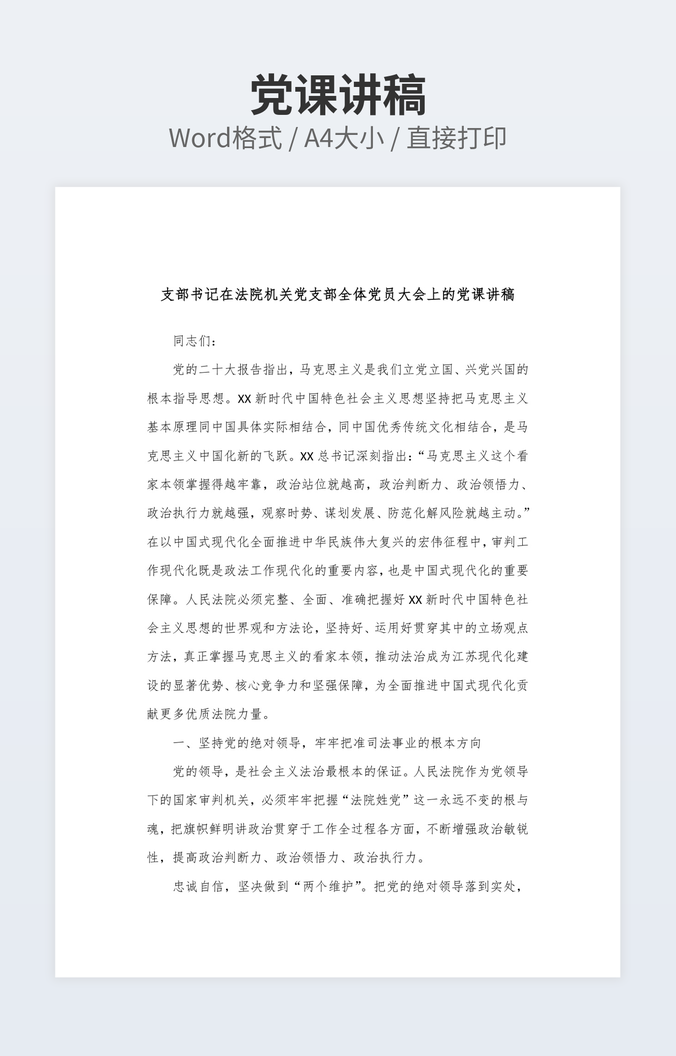 党课讲稿

Word格式 / A4大小 / 直接打印

支部书记在法院机关党支部全体党员大会上的党课讲稿

同志们：

党的二十大报告指出，马克思主义是我们立党立国、兴党兴国的根本指导思想。XX新时代中国特色社会主义思想坚持把马克思主义基本原理同中国具体实际相结合，同中国优秀传统文化相结合，是马克思主义中国化新的飞跃。XX总书记深刻指出：“马克思主义这个看家本领掌握得越牢靠，政治站位就越高，政治判断力、政治领悟力、政治执行力就越强，观察时势、谋划发展、防范化解风险就越主动。”在以中国式现代化全面推进中华民族伟大复兴的宏伟征程中，审判工作现代化既是政法工作现代化的重要内容，也是中国式现代化的重要保障。人民法院必须完整、全面、准确把握好XX新时代中国特色社会主义思想的世界观和方法论，坚持好、运用好贯穿其中的立场观点方法，真正掌握马克思主义的看家本领，推动法治成为江苏现代化建设的显著优势、核心竞争力和坚强保障，为全面推进中国式现代化贡献更多优质法院力量。

一、坚持党的绝对领导，牢牢把准司法事业的根本方向

党的领导，是社会主义法治最根本的保证。人民法院作为党领导下的国家审判机关，必须牢牢把握“法院姓党”这一永远不变的根与魂，把旗帜鲜明讲政治贯穿于工作全过程各方面，不断增强政治敏锐性，提高政治判断力、政治领悟力、政治执行力。

忠诚自信，坚决做到“两个维护”。把党的绝对领导落到实处，